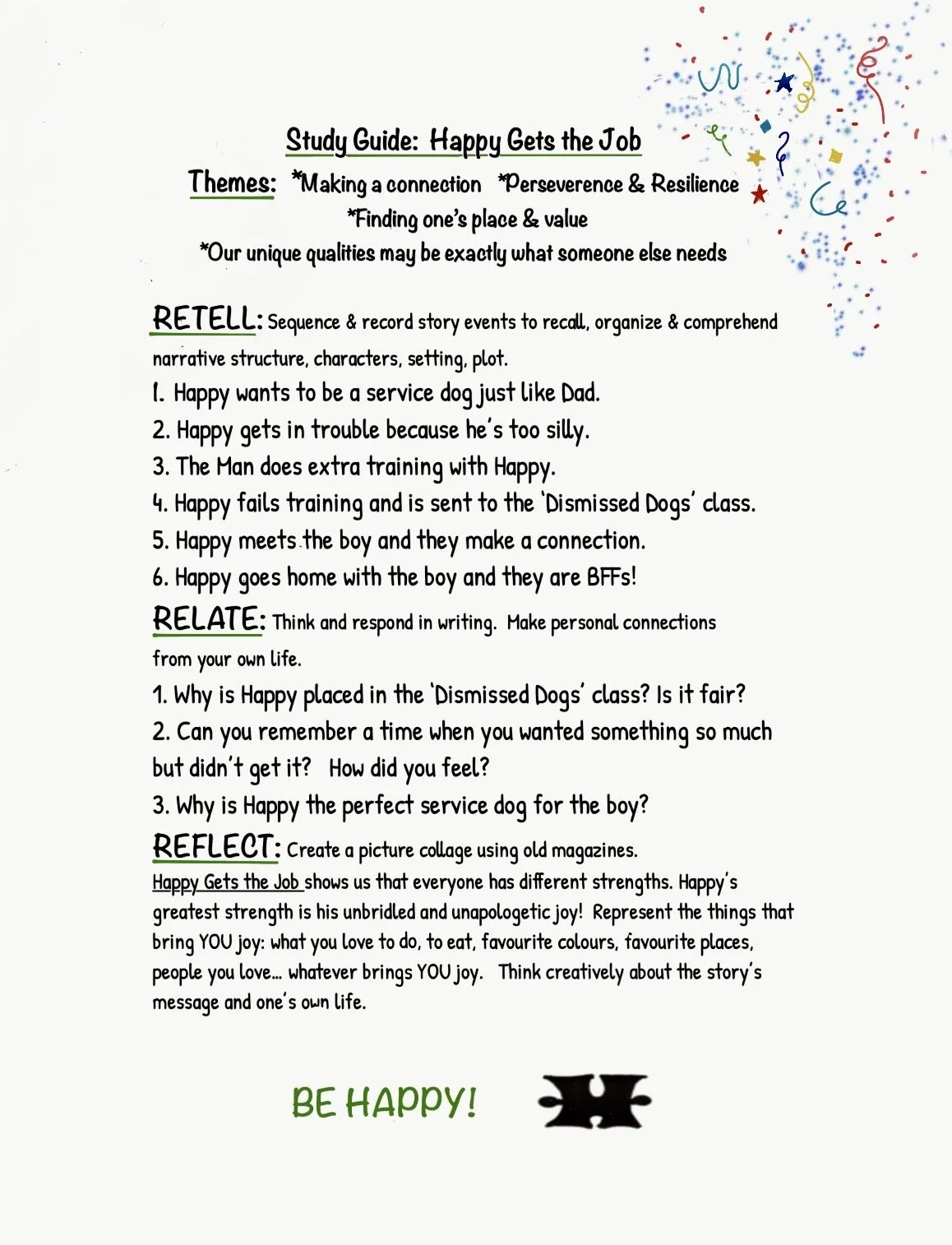 Study Guide: Happy Gets the Job

Themes: *Making a connection *Perseverence & Resilience
*Finding one's place & value
*Our unique qualities may be exactly what someone else needs

RETELL: Sequence & record story events to recall, organize & comprehend narrative structure, characters, setting, plot.
1. Happy wants to be a service dog just like Dad.
2. Happy gets in trouble because he's too silly.
3. The Man does extra training with Happy.
4. Happy fails training and is sent to the 'Dismissed Dogs' class.
5. Happy meets the boy and they make a connection.
6. Happy goes home with the boy and they are BFFs!

RELATE: Think and respond in writing. Make personal connections from your own life.
1. Why is Happy placed in the 'Dismissed Dogs' class? Is it fair?
2. Can you remember a time when you wanted something so much but didn't get it? How did you feel?
3. Why is Happy the perfect service dog for the boy?

REFLECT: Create a picture collage using old magazines.
Happy Gets the Job shows us that everyone has different strengths. Happy's greatest strength is his unbridled and unapologetic joy! Represent the things that bring YOU joy: what you love to do, to eat, favourite colours, favourite places, people you love... whatever brings YOU joy. Think creatively about the story's message and one's own life.

BE HAPPY!